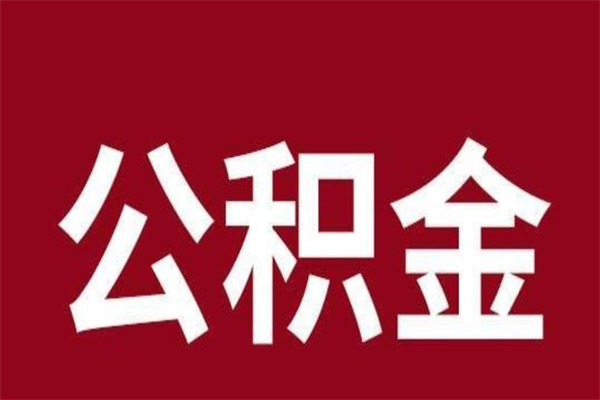 公积金